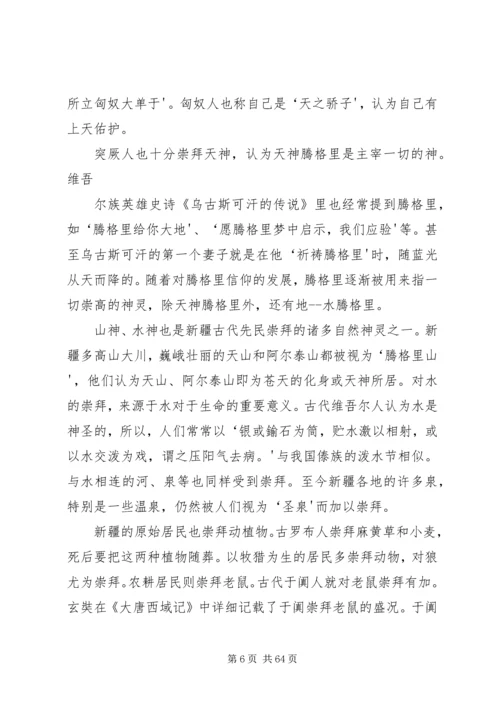 所立匈奴大单于'。匈奴人也称自己是'天之骄子'，认为自己有上天佑护。

突厥人也十分崇拜天神，认为天神腾格里是主宰一切的神。维吾

尔族英雄史诗《乌古斯可汗的传说》里也经常提到腾格里，如'腾格里给你大地'、'愿腾格里梦中启示，我们应验'等。甚至乌古斯可汗的第一个妻子就是在他'祈祷腾格里'时，随蓝光从天而降的。随着对腾格里信仰的发展，腾格里逐渐被用来指一切崇高的神灵，除天神腾格里外，还有地--水腾格里。

山神、水神也是新疆古代先民崇拜的诸多自然神灵之一。新疆多高山大川，巍峨壮丽的天山和阿尔泰山都被视为'腾格里山'，他们认为天山、阿尔泰山即为苍天的化身或天神所居。对水的崇拜，来源于水对于生命的重要意义。古代维吾尔人认为水是神圣的，所以，人们常常以'银或鍮石为筒，贮水激以相射，或以水交泼为戏，谓之压阳气去病。'与我国傣族的泼水节相似。与水相连的河、泉等也同样受到崇拜。至今新疆各地的许多泉，特别是一些温泉，仍然被人们视为'圣泉'而加以崇拜。

新疆的原始居民也崇拜动植物。古罗布人崇拜麻黄草和小麦，死后要把这两种植物随葬。以牧猎为生的居民多崇拜动物，对狼尤为崇拜。农耕居民则崇拜老鼠。古代于阗人就对老鼠崇拜有加。玄奘在《大唐西域记》中详细记载了于阗崇拜老鼠的盛况。于阗

第 6 页 共 64 页